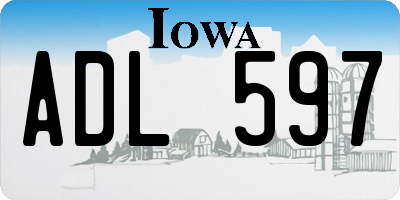 IOWA

ADL 597